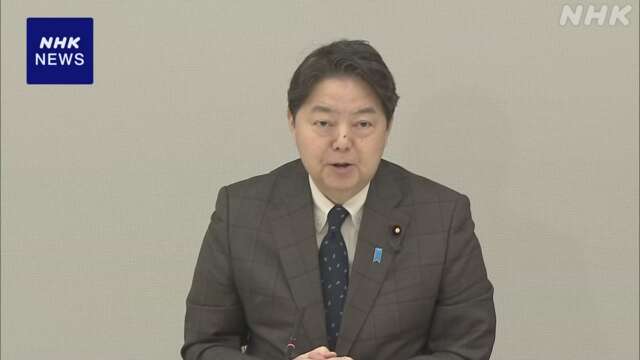 NHK
NEWS

NHK